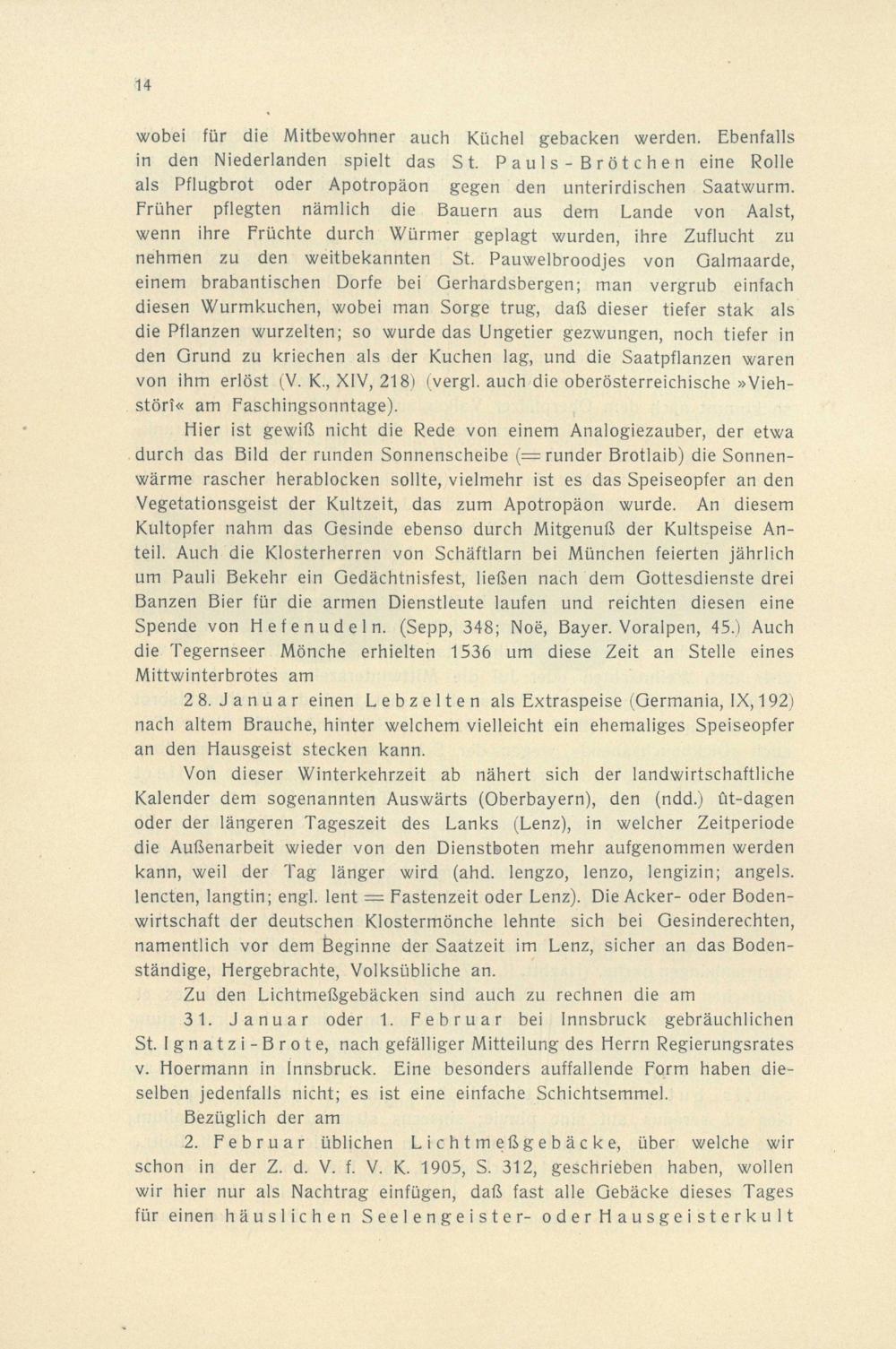 14

wobei für die Mitbewohner auch Küchel gebacken werden. Ebenfalls in den Niederlanden spielt das St. Pauls-Brötchen eine Rolle als Pflugbrot oder Apotropäon gegen den unterirdischen Saatwurm. Früher pflegten nämlich die Bauern aus dem Lande von Aalst, wenn ihre Früchte durch Würmer geplagt wurden, ihre Zuflucht zu nehmen zu den weitbekannten St. Pauwelbroodjes von Galmaarde, einem brabantischen Dorfe bei Gerhardsbergen; man vergrub einfach diesen Wurmkuchen, wobei man Sorge trug, daß dieser tiefer stak als die Pflanzen wurzelten; so wurde das Ungetier gezwungen, noch tiefer in den Grund zu kriechen als der Kuchen lag, und die Saatpflanzen waren von ihm erlöst (V. K., XIV, 218) (vergl. auch die oberösterreichische »Viehstörî« am Faschingsonntage).

Hier ist gewiß nicht die Rede von einem Analogiezauber, der etwa durch das Bild der runden Sonnenscheibe (= runder Brotlaib) die Sonnenwärme rascher herablocken sollte, vielmehr ist es das Speiseopfer an den Vegetationsgeist der Kultzeit, das zum Apotropäon wurde. An diesem Kultopfer nahm das Gesinde ebenso durch Mitgenuß der Kultspeise Anteil. Auch die Klosterherren von Schäftlarn bei München feierten jährlich um Pauli Bekehr ein Gedächtnisfest, ließen nach dem Gottesdienste drei Banzen Bier für die armen Dienstleute laufen und reichten diesen eine Spende von Hefenudeln. (Sepp, 348; Noë, Bayer. Voralpen, 45.) Auch die Tegernseer Mönche erhielten 1536 um diese Zeit an Stelle eines Mittwinterbrotes am

28. Januar einen Lebzelten als Extraspeise (Germania, IX, 192) nach altem Brauche, hinter welchem vielleicht ein ehemaliges Speiseopfer an den Hausgeist stecken kann.

Von dieser Winterkehrzeit ab nähert sich der landwirtschaftliche Kalender dem sogenannten Auswärts (Oberbayern), den (ndd.) ût-dagen oder der längeren Tageszeit des Lanks (Lenz), in welcher Zeitperiode die Außenarbeit wieder von den Dienstboten mehr aufgenommen werden kann, weil der Tag länger wird (ahd. lengzo, lenzo, lengizin; angels. lencten, langtin; engl. lent = Fastenzeit oder Lenz). Die Acker- oder Bodenwirtschaft der deutschen Klostermönche lehnte sich bei Gesinderechten, namentlich vor dem Beginne der Saatzeit im Lenz, sicher an das Bodenständige, Hergebrachte, Volksübliche an.

Zu den Lichtmeßgebäcken sind auch zu rechnen die am

31. Januar oder 1. Februar bei Innsbruck gebräuchlichen St. Ignatzi-Brote, nach gefälliger Mitteilung des Herrn Regierungsrates v. Hoermann in Innsbruck. Eine besonders auffallende Form haben dieselben jedenfalls nicht; es ist eine einfache Schichtsemmel.

Bezüglich der am

2. Februar üblichen Lichtmeßgebäcke, über welche wir schon in der Z. d. V. f. V. K. 1905, S. 312, geschrieben haben, wollen wir hier nur als Nachtrag einfügen, daß fast alle Gebäcke dieses Tages für einen häuslichen Seelengeister- oder Hausgeisterkult